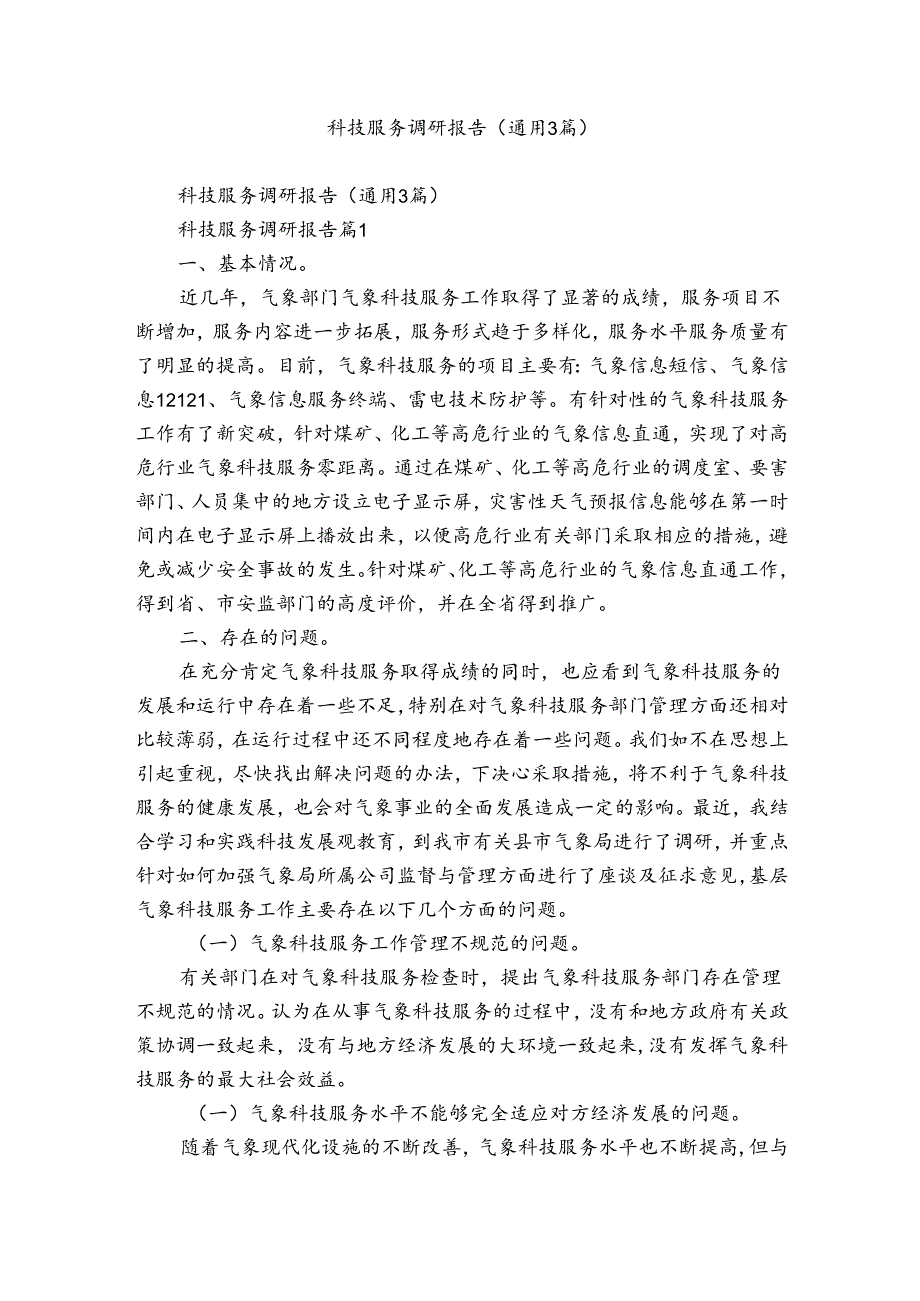 科技服务调研报告（通用3篇）

科技服务调研报告（通用3篇）

科技服务调研报告篇1

一、基本情况。

近几年，气象部门气象科技服务工作取得了显著的成绩，服务项目不断增加，服务内容进一步拓展，服务形式趋于多样化，服务水平服务质量有了明显的提高。目前，气象科技服务的项目主要有：气象信息短信、气象信息12121、气象信息服务终端、雷电技术防护等。有针对性的气象科技服务工作有了新突破，针对煤矿、化工等高危行业的气象信息直通，实现了对高危行业气象科技服务零距离。通过在煤矿、化工等高危行业的调度室、要害部门、人员集中的地方设立电子显示屏，灾害性天气预报信息能够在第一时间内在电子显示屏上播放出来，以便高危行业有关部门采取相应的措施，避免或减少安全事故的发生。针对煤矿、化工等高危行业的气象信息直通工作，得到省、市安监部门的高度评价，并在全省得到推广。

二、存在的问题。

在充分肯定气象科技服务取得成绩的同时，也应看到气象科技服务的发展和运行中存在着一些不足，特别在对气象科技服务部门管理方面还相对比较薄弱，在运行过程中还不同程度地存在着一些问题。我们如不在思想上引起重视，尽快找出解决问题的办法，下决心采取措施，将不利于气象科技服务的健康发展，也会对气象事业的全面发展造成一定的影响。最近，我结合学习和实践科技发展观教育，到我市有关县市气象局进行了调研，并重点针对如何加强气象局所属公司监督与管理方面进行了座谈及征求意见，基层气象科技服务工作主要存在以下几个方面的问题。

（一）气象科技服务工作管理不规范的问题。

有关部门在对气象科技服务检查时，提出气象科技服务部门存在管理不规范的情况。认为在从事气象科技服务的过程中，没有和地方政府有关政策协调一致起来，没有与地方经济发展的大环境一致起来，没有发挥气象科技服务的最大社会效益。

（一）气象科技服务水平不能够完全适应对方经济发展的问题。

随着气象现代化设施的不断改善，气象科技服务水平也不断提高，但与